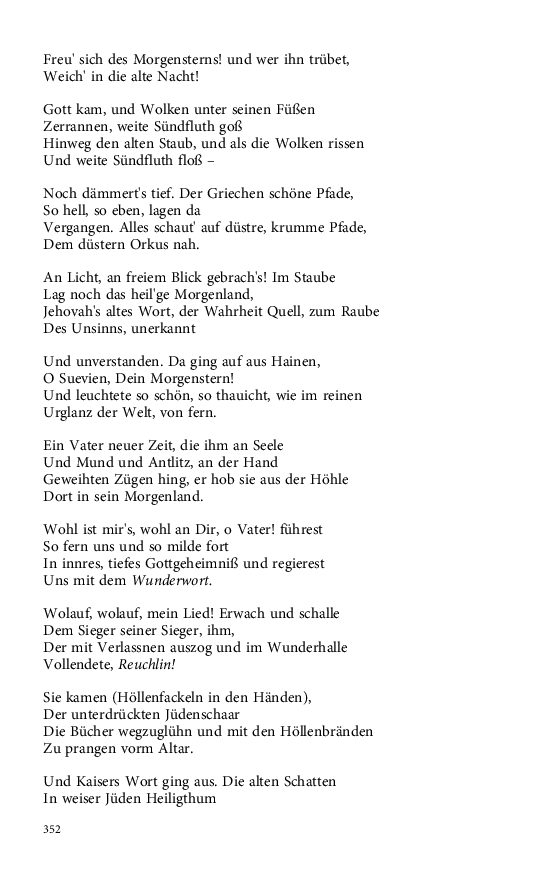 Freu' sich des Morgensterns! und wer ihn trübet,
Weich' in die alte Nacht!

Gott kam, und Wolken unter seinen Füßen
Zerrannen, weite Sündfluth goß
Hinweg den alten Staub, und als die Wolken rissen
Und weite Sündfluth floß –

Noch dämmert's tief. Der Griechen schöne Pfade,
So hell, so eben, lagen da
Vergangen. Alles schaut' auf düstre, krumme Pfade,
Dem düstern Orkus nah.

An Licht, an freiem Blick gebrach's! Im Staube
Lag noch das heil'ge Morgenland,
Jehovah's altes Wort, der Wahrheit Quell, zum Raube
Des Unsinns, unerkannt

Und unverstanden. Da ging auf aus Hainen,
O Suevien, Dein Morgenstern!
Und leuchtete so schön, so thauicht, wie im reinen
Urglanz der Welt, von fern.

Ein Vater neuer Zeit, die ihm an Seele
Und Mund und Antlitz, an der Hand
Geweihten Zügen hing, er hob sie aus der Höhle
Dort in sein Morgenland.

Wohl ist mir's, wohl an Dir, o Vater! führest
So fern uns und so milde fort
In innres, tiefes Gottgeheimniß und regierest
Uns mit dem Wunderwort.

Wolauf, wolauf, mein Lied! Erwach und schalle
Dem Sieger seiner Sieger, ihm,
Der mit Verlassnen auszog und im Wunderhalle
Vollendete, Reuchlin!

Sie kamen (Höllenfackeln in den Händen),
Der unterdrückten Jüdenschaar
Die Bücher wegzuglühn und mit den Höllenbränden
Zu prangen vorm Altar.

Und Kaisers Wort ging aus. Die alten Schatten
In weiser Jüden Heiligthum

352